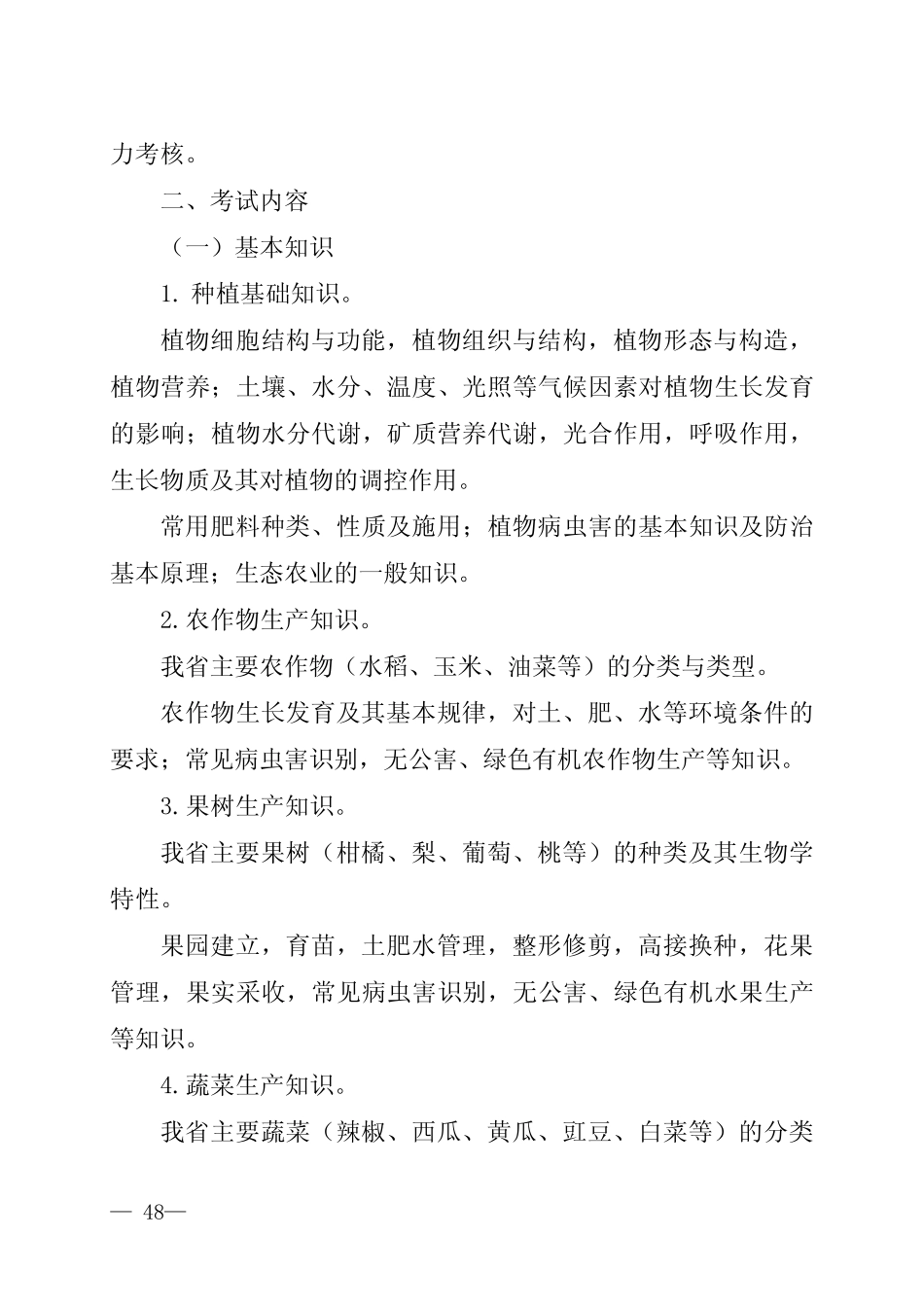 力考核。

二、考试内容

（一）基本知识

1. 种植基础知识。

植物细胞结构与功能，植物组织与结构，植物形态与构造，植物营养；土壤、水分、温度、光照等气候因素对植物生长发育的影响；植物水分代谢，矿质营养代谢，光合作用，呼吸作用，生长物质及其对植物的调控作用。

常用肥料种类、性质及施用；植物病虫害的基本知识及防治基本原理；生态农业的一般知识。

2. 农作物生产知识。

我省主要农作物（水稻、玉米、油菜等）的分类与类型。

农作物生长发育及其基本规律，对土、肥、水等环境条件的要求；常见病虫害识别，无公害、绿色有机农作物生产等知识。

3. 果树生产知识。

我省主要果树（柑橘、梨、葡萄、桃等）的种类及其生物学特性。

果园建立，育苗，土肥水管理，整形修剪，高接换种，花果管理，果实采收，常见病虫害识别，无公害、绿色有机水果生产等知识。

4. 蔬菜生产知识。

我省主要蔬菜（辣椒、西瓜、黄瓜、豇豆、白菜等）的分类

— 48—